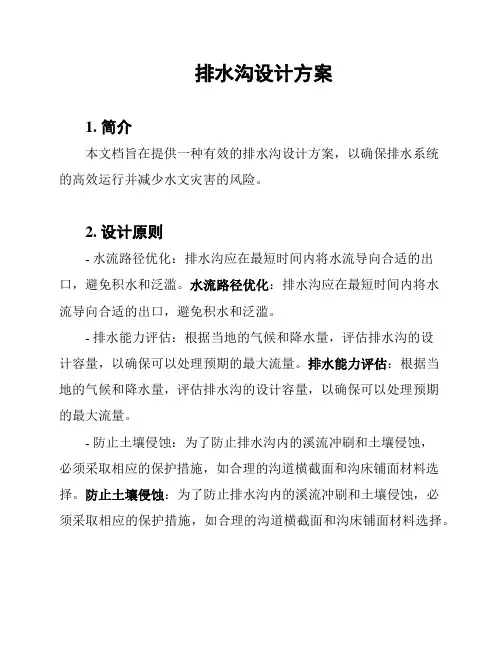 排水沟设计方案

1. 简介

本文档旨在提供一种有效的排水沟设计方案，以确保排水系统的高效运行并减少水文灾害的风险。

2. 设计原则

- 水流路径优化：排水沟应在最短时间内将水流导向合适的出口，避免积水和泛滥。水流路径优化：排水沟应在最短时间内将水流导向合适的出口，避免积水和泛滥。

- 排水能力评估：根据当地的气候和降水量，评估排水沟的设计容量，以确保可以处理预期的最大流量。排水能力评估：根据当地的气候和降水量，评估排水沟的设计容量，以确保可以处理预期的最大流量。

- 防止土壤侵蚀：为了防止排水沟内的溪流冲刷和土壤侵蚀，必须采取相应的保护措施，如合理的沟道横截面和沟床铺面材料选择。防止土壤侵蚀：为了防止排水沟内的溪流冲刷和土壤侵蚀，必须采取相应的保护措施，如合理的沟道横截面和沟床铺面材料选择。